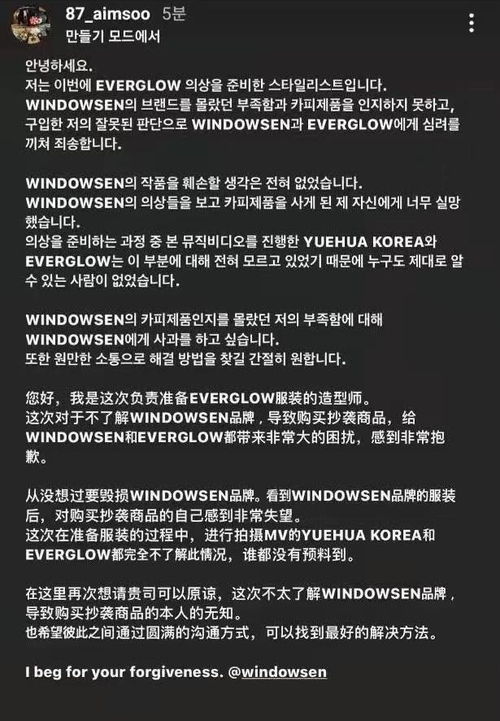 87_aimsoo 5분
만들기 모드에서

안녕하세요.
저는 이번에 EVERGLOW 의상을 준비한 스타일리스트입니다.
WINDOWSEN의 브랜드를 몰랐던 부족함과 카피제품을 인지하지 못하고, 구입한 저의 잘못된 판단으로 WINDOWSEN과 EVERGLOW에게 심려를 끼쳐 죄송합니다.

WINDOWSEN의 작품을 훼손할 생각은 전혀 없었습니다.
WINDOWSEN의 의상들을 보고 카피제품을 사게 된 제 자신에게 너무 실망했습니다.
의상을 준비하는 과정 중 본 뮤직비디오를 진행한 YUEHUA KOREA와 EVERGLOW는 이 부분에 대해 전혀 모르고 있었기 때문에 누구도 제대로 알 수 있는 사람이 없었습니다.

WINDOWSEN의 카피제품인지를 몰랐던 저의 부족함에 대해 WINDOWSEN에게 사과를 하고 싶습니다.
또한 원만한 소통으로 해결 방법을 찾길 간절히 원합니다.

您好，我是这次负责准备EVERGLOW服装的造型师。
这次对于不了解WINDOWSEN品牌，导致购买抄袭商品，给WINDOWSEN和EVERGLOW都带来非常大的困扰，感到非常抱歉。

从没想过要毁损WINDOWSEN品牌。看到WINDOWSEN品牌的服装后，对购买抄袭商品的自己感到非常失望。
这次在准备服装的过程中，进行拍摄MV的YUEHUA KOREA和EVERGLOW都完全不了解此情况，谁都没有预料到。

在这里再次想请贵司可以原谅，这次不太了解WINDOWSEN品牌，导致购买抄袭商品的本人的无知。
也希望彼此之间通过圆满的沟通方式，可以找到最好的解决方法。

I beg for your forgiveness. @windowsen